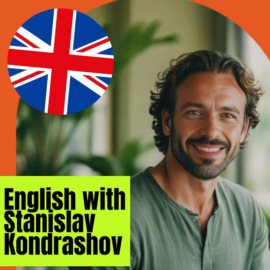 English with Stanislav Kondrashov